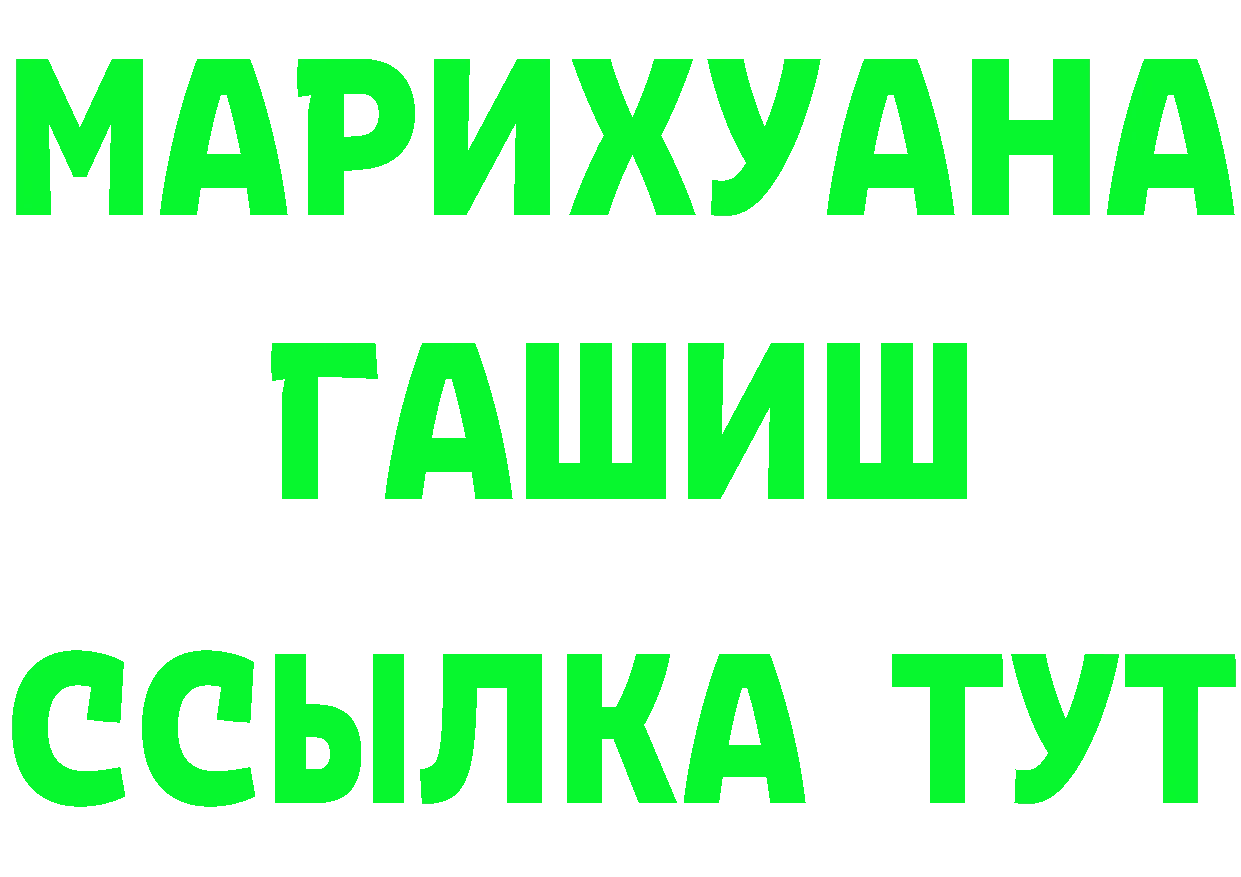 МАРИХУАНА
ГАШИШ
ССЫЛКА ТУТ